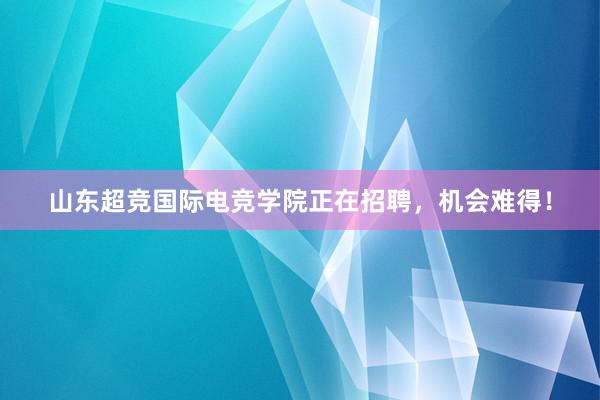 山东超竞国际电竞学院正在招聘，机会难得！